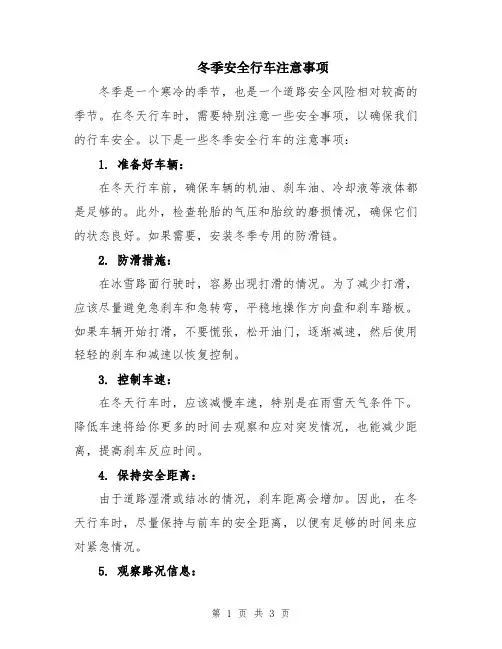 冬季安全行车注意事项

冬季是一个寒冷的季节，也是一个道路安全风险相对较高的季节。在冬天行车时，需要特别注意一些安全事项，以确保我们的行车安全。以下是一些冬季安全行车的注意事项：

1. 准备好车辆：

在冬天行车前，确保车辆的机油、刹车油、冷却液等液体都是足够的。此外，检查轮胎的气压和胎纹的磨损情况，确保它们的状态良好。如果需要，安装冬季专用的防滑链。

2. 防滑措施：

在冰雪路面行驶时，容易出现打滑的情况。为了减少打滑，应该尽量避免急刹车和急转弯，平稳地操作方向盘和刹车踏板。如果车辆开始打滑，不要慌张，松开油门，逐渐减速，然后使用轻轻的刹车和减速以恢复控制。

3. 控制车速：

在冬天行车时，应该减慢车速，特别是在雨雪天气条件下。降低车速将给你更多的时间去观察和应对突发情况，也能减少距离，提高刹车反应时间。

4. 保持安全距离：

由于道路湿滑或结冰的情况，刹车距离会增加。因此，在冬天行车时，尽量保持与前车的安全距离，以便有足够的时间来应对紧急情况。

5. 观察路况信息：

第 1 页 共 3 页